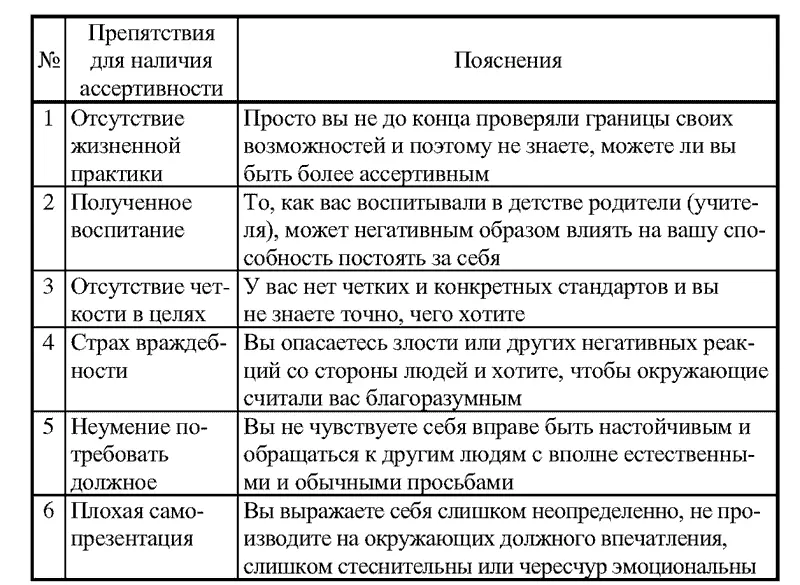 | № | Препятствия для наличия ассертивности | Пояснения |
|---|---|---|
| 1 | Отсутствие жизненной практики | Просто вы не до конца проверяли границы своих возможностей и поэтому не знаете, можете ли вы быть более ассертивным |
| 2 | Полученное воспитание | То, как вас воспитывали в детстве родители (учителя), может негативным образом влиять на вашу способность постоять за себя |
| 3 | Отсутствие четкости в целях | У вас нет четких и конкретных стандартов и вы не знаете точно, чего хотите |
| 4 | Страх враждебности | Вы опасаетесь злости или других негативных реакций со стороны людей и хотите, чтобы окружающие считали вас благоразумным |
| 5 | Неумение потребовать должное | Вы не чувствуете себя вправе быть настойчивым и обращаться к другим людям с вполне естественными и обычными просьбами |
| 6 | Плохая самопрезентация | Вы выражаете себя слишком неопределенно, не производите на окружающих должного впечатления, слишком стеснительны или чересчур эмоциональны |